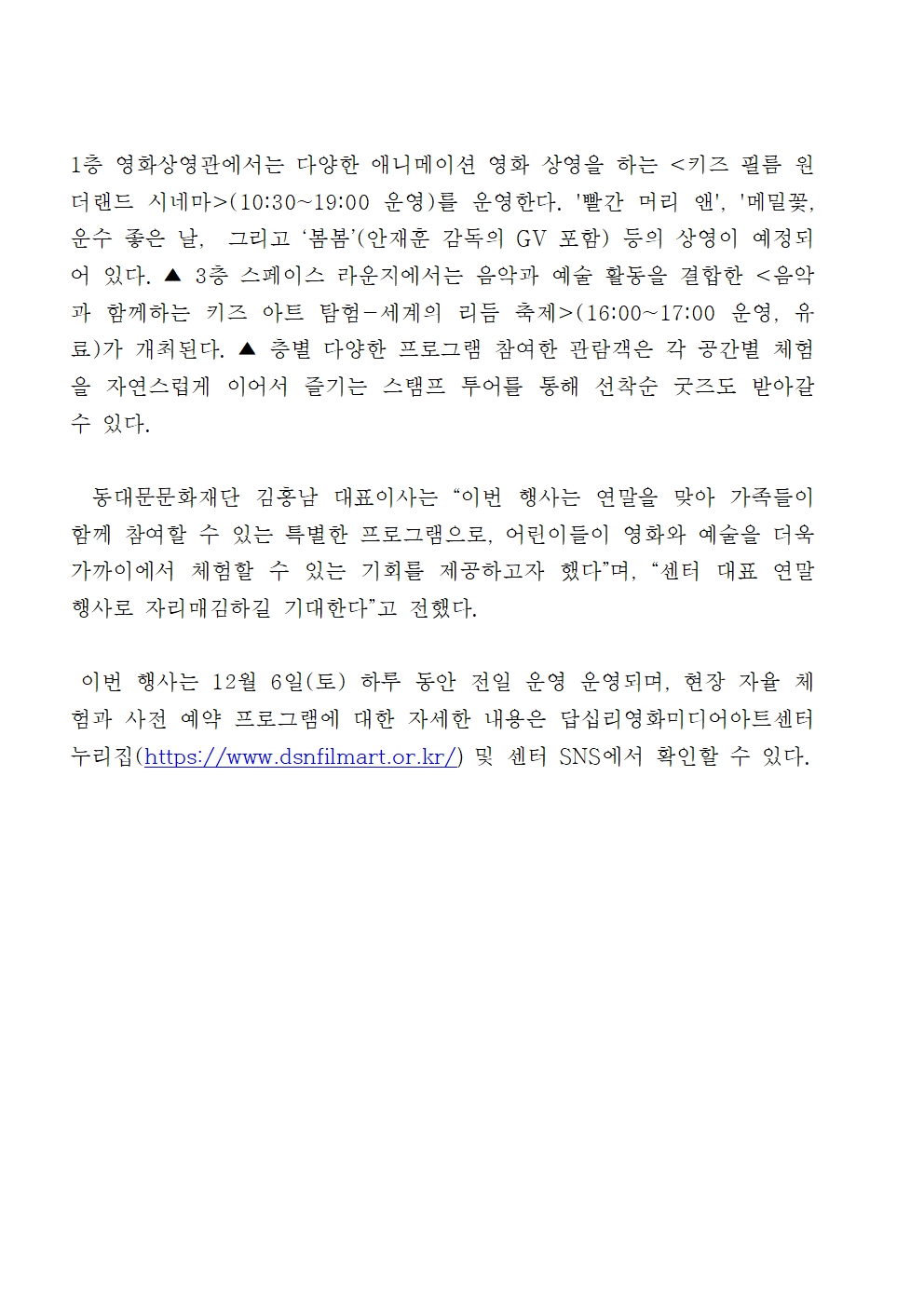 1층 영화상영관에서는 다양한 애니메이션 영화 상영을 하는 <키즈 필름 원더랜드 시네마>(10:30~19:00 운영)를 운영한다. '빨간 머리 앤', '메밀꽃, 운수 좋은 날, 그리고 ‘봄봄’(안재훈 감독의 GV 포함) 등의 상영이 예정되어 있다. ▲ 3층 스페이스 라운지에서는 음악과 예술 활동을 결합한 <음악과 함께하는 키즈 아트 탐험-세계의 리듬 축제>(16:00~17:00 운영, 유료)가 개최된다. ▲ 층별 다양한 프로그램 참여한 관람객은 각 공간별 체험을 자연스럽게 이어서 즐기는 스탬프 투어를 통해 선착순 굿즈도 받아갈 수 있다.

동대문문화재단 김홍남 대표이사는 “이번 행사는 연말을 맞아 가족들이 함께 참여할 수 있는 특별한 프로그램으로, 어린이들이 영화와 예술을 더욱 가까이에서 체험할 수 있는 기회를 제공하고자 했다”며, “센터 대표 연말 행사로 자리매김하길 기대한다”고 전했다.

이번 행사는 12월 6일(토) 하루 동안 전일 운영 운영되며, 현장 자율 체험과 사전 예약 프로그램에 대한 자세한 내용은 답십리영화미디어아트센터 누리집(https://www.dsnfilmart.or.kr/) 및 센터 SNS에서 확인할 수 있다.